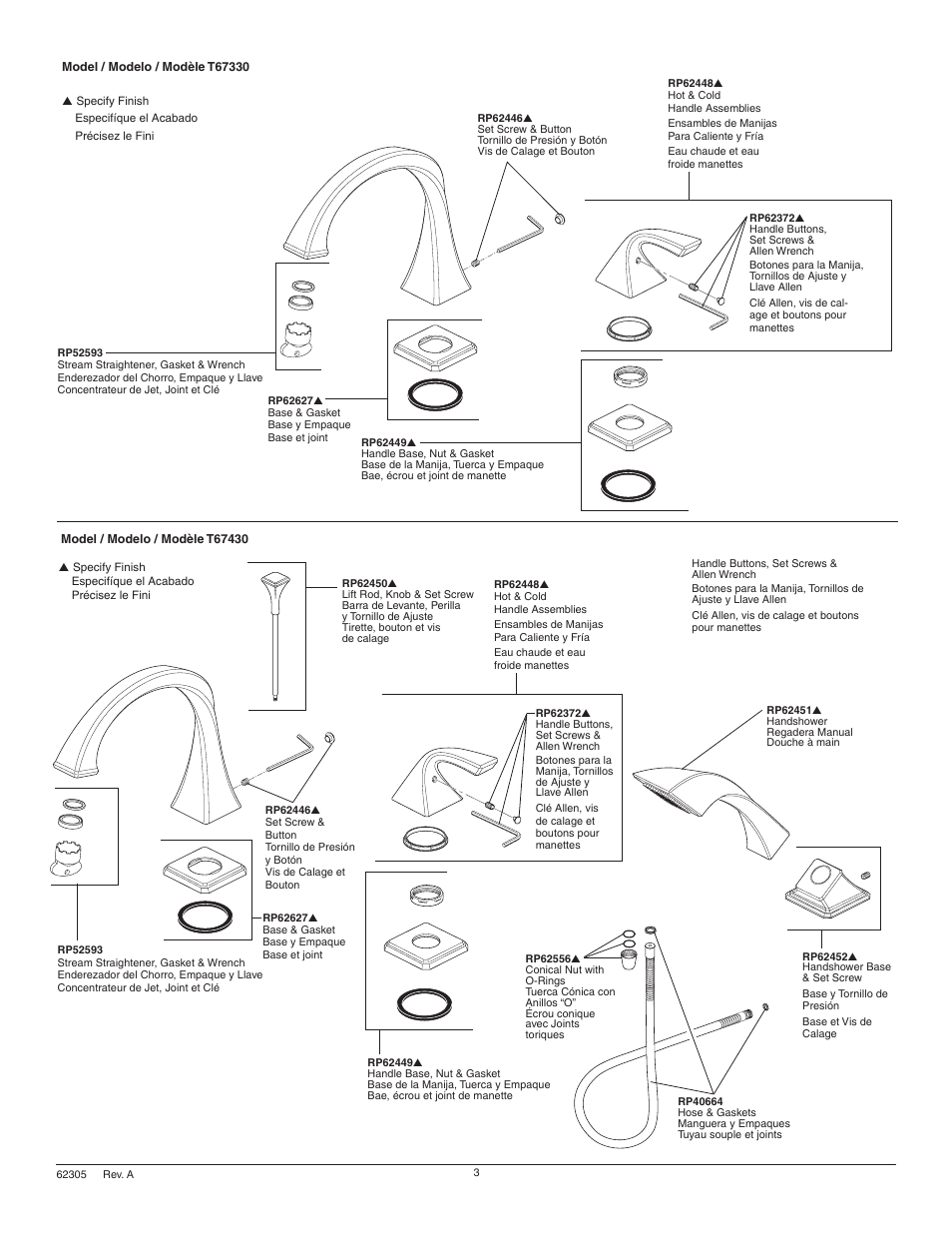 Model / Modelo / Modèle T67330

▲ Specify Finish
Especifíque el Acabado
Précisez le Fini

RP62446▲
Set Screw & Button
Tornillo de Presión y Botón
Vis de Calage et Bouton

RP62448▲
Hot & Cold
Handle Assemblies
Ensambles de Manijas
Para Caliente y Fría
Eau chaude et eau
froide manettes

RP62372▲
Handle Buttons,
Set Screws &
Allen Wrench
Botones para la Manija,
Tornillos de Ajuste y
Llave Allen
Clé Allen, vis de calage et boutons pour manettes

RP52593
Stream Straightener, Gasket & Wrench
Enderezador del Chorro, Empaque y Llave
Concentrateur de Jet, Joint et Clé

RP62627▲
Base & Gasket
Base y Empaque
Base et joint

RP62449▲
Handle Base, Nut & Gasket
Base de la Manija, Tuerca y Empaque
Bae, écrou et joint de manette

Model / Modelo / Modèle T67430

▲ Specify Finish
Especifíque el Acabado
Précisez le Fini

RP62450▲
Lift Rod, Knob & Set Screw
Barra de Levante, Perilla
y Tornillo de Ajuste
Tirette, bouton et vis
de calage

RP62448▲
Hot & Cold
Handle Assemblies
Ensambles de Manijas
Para Caliente y Fría
Eau chaude et eau
froide manettes

Handle Buttons, Set Screws &
Allen Wrench
Botones para la Manija, Tornillos de
Ajuste y Llave Allen
Clé Allen, vis de calage et boutons
pour manettes

RP62372▲
Handle Buttons,
Set Screws &
Allen Wrench
Botones para la
Manija, Tornillos
de Ajuste y
Llave Allen
Clé Allen, vis
de calage et
boutons pour
manettes

RP62451▲
Handshower
Regadera Manual
Douche à main

RP62446▲
Set Screw &
Button
Tornillo de Presión
y Botón
Vis de Calage et
Bouton

RP62627▲
Base & Gasket
Base y Empaque
Base et joint

RP52593
Stream Straightener, Gasket & Wrench
Enderezador del Chorro, Empaque y Llave
Concentrateur de Jet, Joint et Clé

RP62556▲
Conical Nut with
O-Rings
Tuerca Cónica con
Anillos "O"
Écrou conique
avec Joints
toriques

RP62452▲
Handshower Base
& Set Screw
Base y Tornillo de
Presión
Base et Vis de
Calage

RP62449▲
Handle Base, Nut & Gasket
Base de la Manija, Tuerca y Empaque
Bae, écrou et joint de manette

RP40664
Hose & Gaskets
Manguera y Empaques
Tuyau souple et joints

62305 Rev. A

3